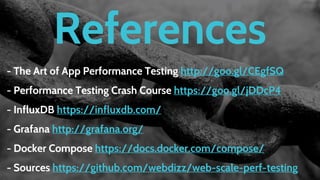 References

- The Art of App Performance Testing http://goo.gl/CEgfSQ

- Performance Testing Crash Course https://goo.gl/jDDcP4

- InfluxDB https://influxdb.com/

- Grafana http://grafana.org/

- Docker Compose https://docs.docker.com/compose/

- Sources https://github.com/webdizz/web-scale-perf-testing